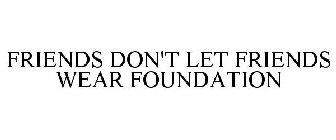 FRIENDS DON'T LET FRIENDS WEAR FOUNDATION